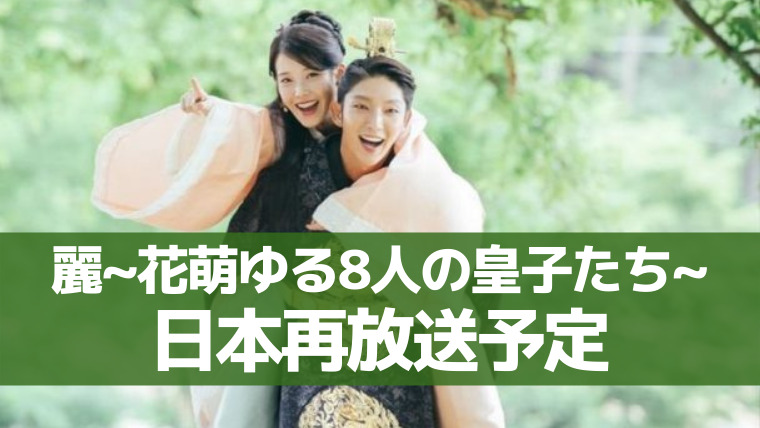 麗~花萌ゆる8人の皇子たち~
日本再放送予定